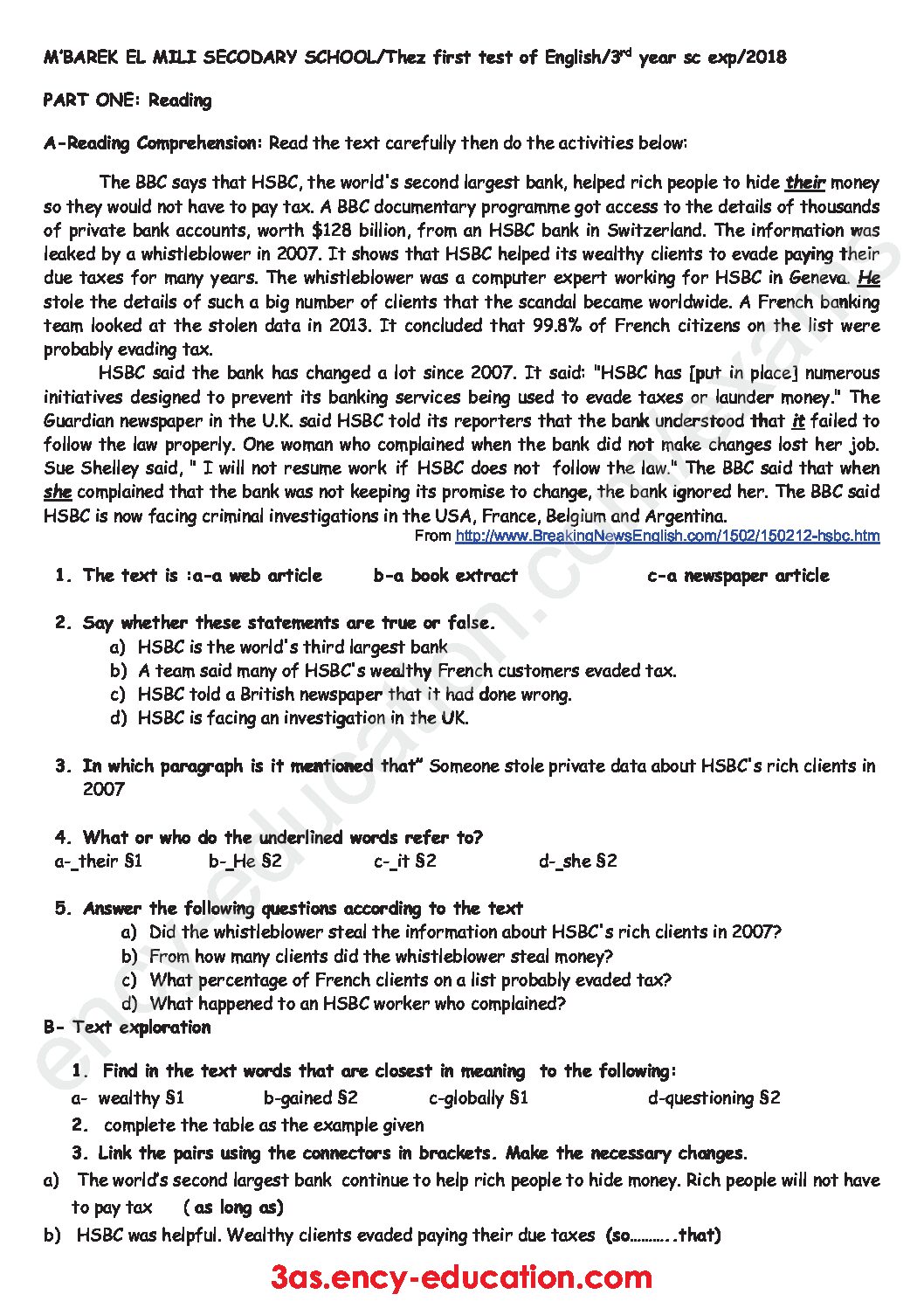 M'BAREK EL MILI SECODARY SCHOOL/Thez first test of English/3$^{rd}$ year sc exp/2018

PART ONE: Reading

A-Reading Comprehension: Read the text carefully then do the activities below:

The BBC says that HSBC, the world's second largest bank, helped rich people to hide their money so they would not have to pay tax. A BBC documentary programme got access to the details of thousands of private bank accounts, worth $128 billion, from an HSBC bank in Switzerland. The information was leaked by a whistleblower in 2007. It shows that HSBC helped its wealthy clients to evade paying their due taxes for many years. The whistleblower was a computer expert working for HSBC in Geneva. He stole the details of such a big number of clients that the scandal became worldwide. A French banking team looked at the stolen data in 2013. It concluded that 99.8% of French citizens on the list were probably evading tax.

HSBC said the bank has changed a lot since 2007. It said: "HSBC has [put in place] numerous initiatives designed to prevent its banking services being used to evade taxes or launder money." The Guardian newspaper in the U.K. said HSBC told its reporters that the bank understood that it failed to follow the law properly. One woman who complained when the bank did not make changes lost her job. Sue Shelley said, " I will not resume work if HSBC does not follow the law." The BBC said that when she complained that the bank was not keeping its promise to change, the bank ignored her. The BBC said HSBC is now facing criminal investigations in the USA, France, Belgium and Argentina.

From http://www.BreakingNewsEnglish.com/1502/150212-hsbc.htm

1. The text is :a-a web article b-a book extract c-a newspaper article

2. Say whether these statements are true or false.
a) HSBC is the world's third largest bank
b) A team said many of HSBC's wealthy French customers evaded tax.
c) HSBC told a British newspaper that it had done wrong.
d) HSBC is facing an investigation in the UK.

3. In which paragraph is it mentioned that" Someone stole private data about HSBC's rich clients in 2007

4. What or who do the underlined words refer to?
a-_their §1 b-_He §2 c-_it §2 d-_she §2

5. Answer the following questions according to the text
a) Did the whistleblower steal the information about HSBC's rich clients in 2007?
b) From how many clients did the whistleblower steal money?
c) What percentage of French clients on a list probably evaded tax?
d) What happened to an HSBC worker who complained?

B- Text exploration

1. Find in the text words that are closest in meaning to the following:
a- wealthy §1 b-gained §2 c-globally §1 d-questioning §2
2. complete the table as the example given
3. Link the pairs using the connectors in brackets. Make the necessary changes.
a) The world's second largest bank continue to help rich people to hide money. Rich people will not have to pay tax ( as long as)
b) HSBC was helpful. Wealthy clients evaded paying their due taxes (so……….that)

3as.ency-education.com

ency-education.com/exams